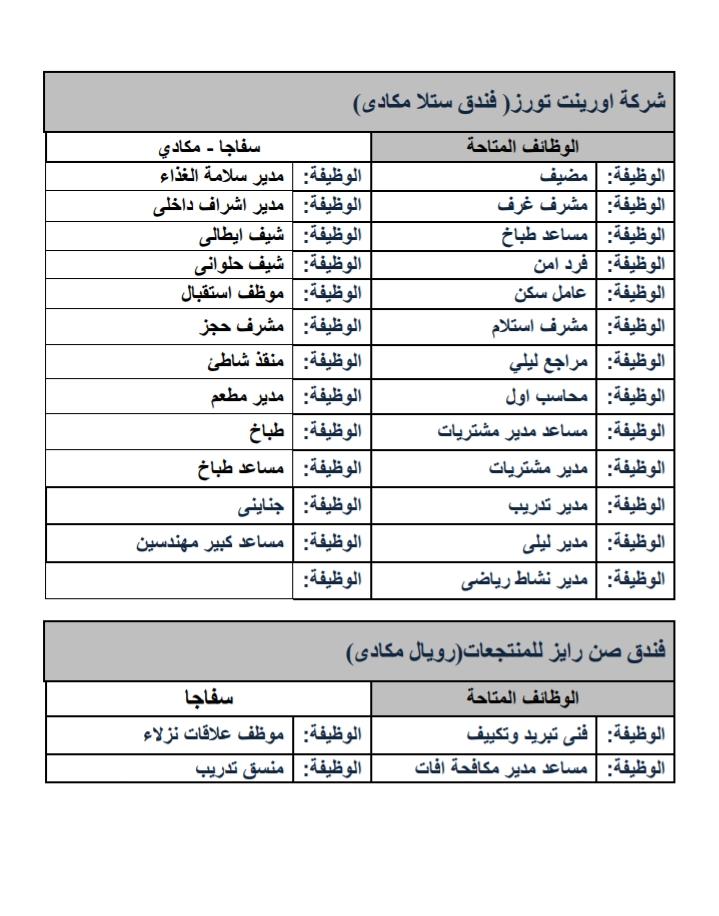 شركة اورينت تورز( فندق ستلا مكادى)

| الوظائف المتاحة | | سفاجا - مكادي | |
|---|---|---|---|
| الوظيفة: | مضيف | الوظيفة: | مدير سلامة الغذاء |
| الوظيفة: | مشرف غرف | الوظيفة: | مدير اشراف داخلى |
| الوظيفة: | مساعد طباخ | الوظيفة: | شيف ايطالى |
| الوظيفة: | فرد امن | الوظيفة: | شيف حلوانى |
| الوظيفة: | عامل سكن | الوظيفة: | موظف استقبال |
| الوظيفة: | مشرف استلام | الوظيفة: | مشرف حجز |
| الوظيفة: | مراجع ليلي | الوظيفة: | منقذ شاطئ |
| الوظيفة: | محاسب اول | الوظيفة: | مدير مطعم |
| الوظيفة: | مساعد مدير مشتريات | الوظيفة: | طباخ |
| الوظيفة: | مدير مشتريات | الوظيفة: | مساعد طباخ |
| الوظيفة: | مدير تدريب | الوظيفة: | جناينى |
| الوظيفة: | مدير ليلى | الوظيفة: | مساعد كبير مهندسين |
| الوظيفة: | مدير نشاط رياضى | الوظيفة: | |

فندق صن رايز للمنتجعات(رويال مكادى)

| الوظائف المتاحة | | سفاجا | |
|---|---|---|---|
| الوظيفة: | فنى تبريد وتكييف | الوظيفة: | موظف علاقات نزلاء |
| الوظيفة: | مساعد مدير مكافحة افات | الوظيفة: | منسق تدريب |